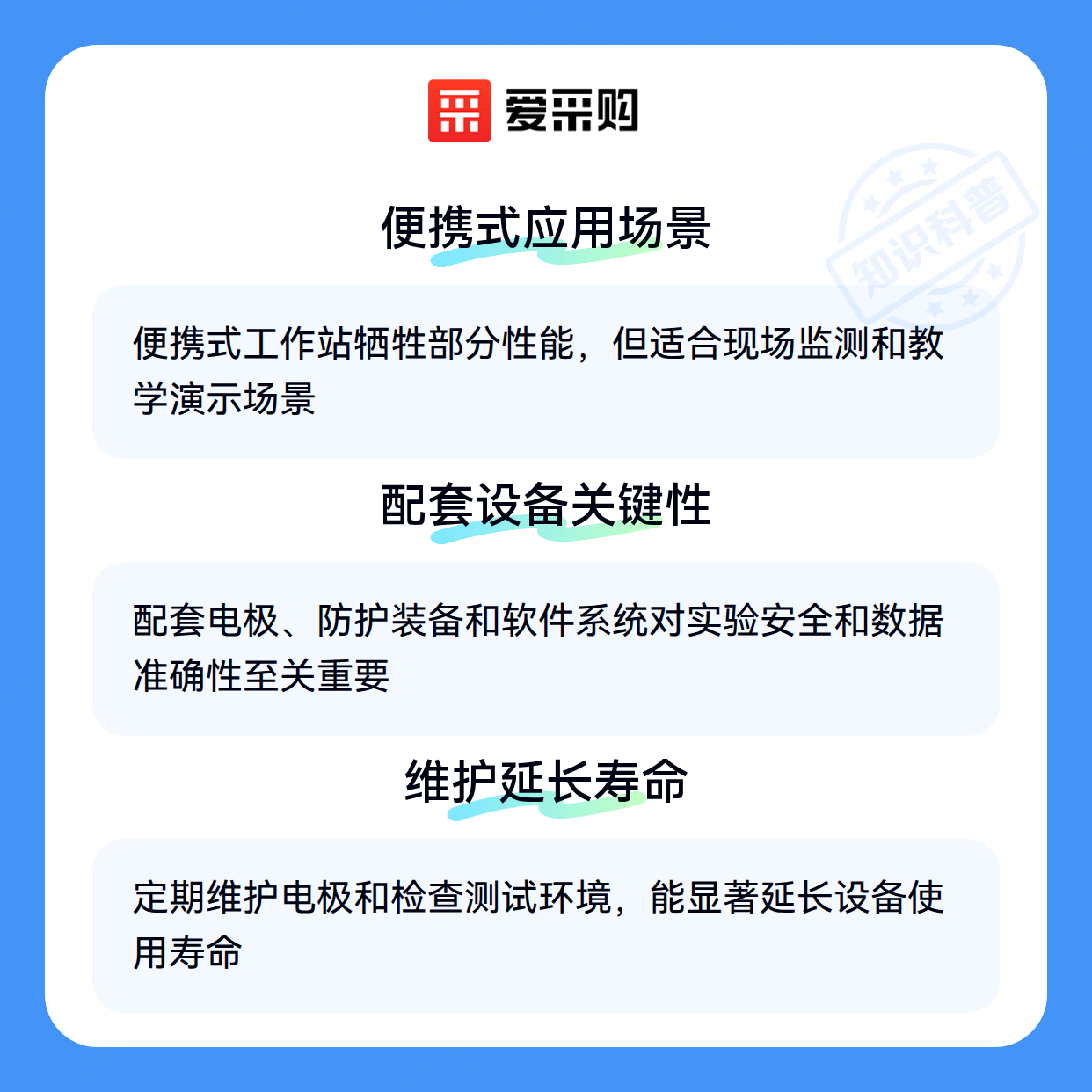 爱采购

便携式应用场景

便携式工作站牺牲部分性能，但适合现场监测和教学演示场景

配套设备关键性

配套电极、防护装备和软件系统对实验安全和数据准确性至关重要

维护延长寿命

定期维护电极和检查测试环境，能显著延长设备使用寿命

知识科普